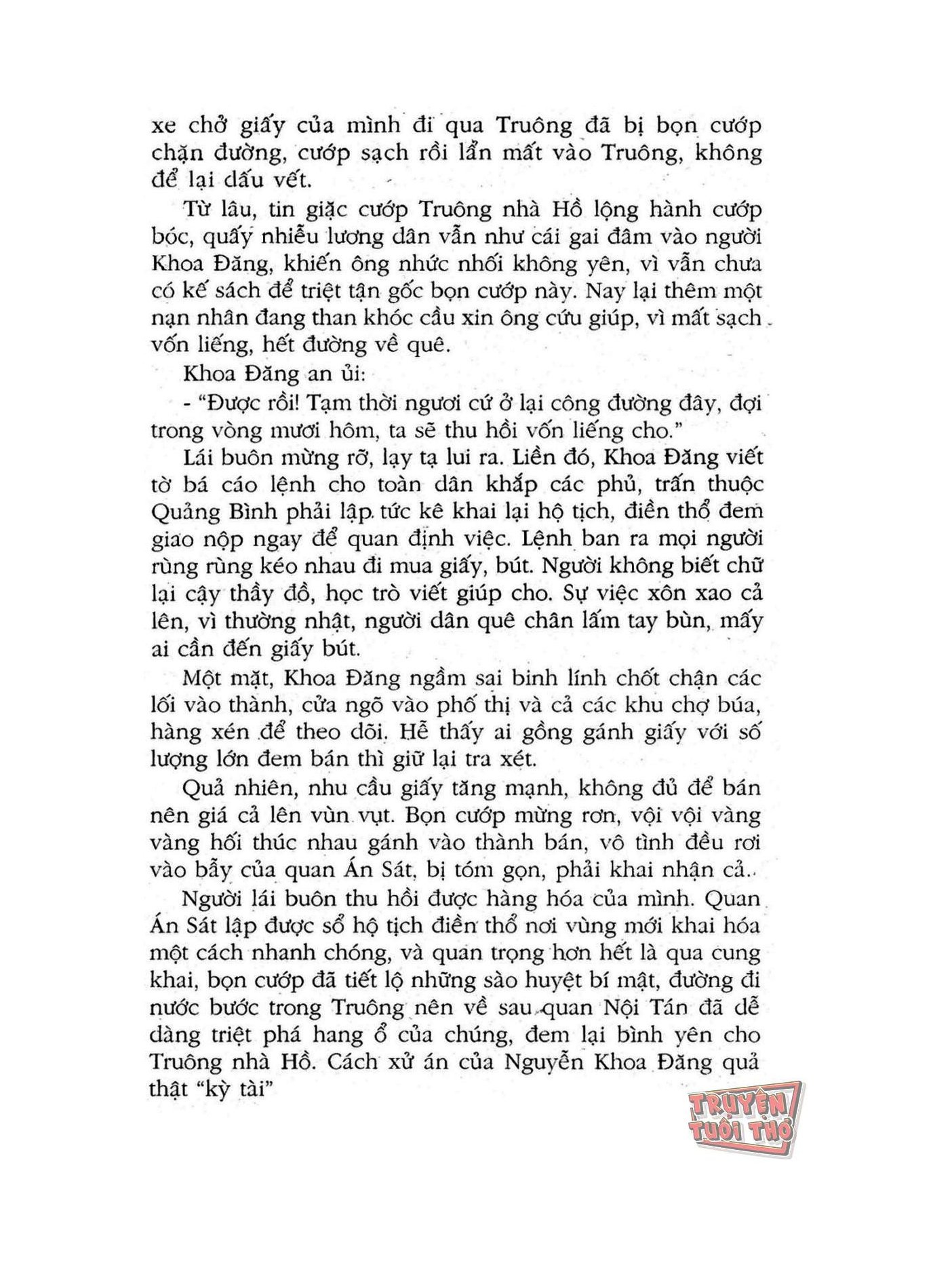 xe chở giấy của mình đi qua Truông đã bị bọn cướp chặn đường, cướp sạch rồi lẩn mất vào Truông, không để lại dấu vết.

Từ lâu, tin giặc cướp Truông nhà Hồ lộng hành cướp bóc, quấy nhiễu lương dân vẫn như cái gai đâm vào người Khoa Đăng, khiến ông nhức nhối không yên, vì vẫn chưa có kế sách để triệt tận gốc bọn cướp này. Nay lại thêm một nạn nhân đang than khóc cầu xin ông cứu giúp, vì mất sạch vốn liếng, hết đường về quê.

Khoa Đăng an ủi:

- "Được rồi! Tạm thời ngươi cứ ở lại công đường đây, đợi trong vòng mươi hôm, ta sẽ thu hồi vốn liếng cho."

Lái buôn mừng rỡ, lạy tạ lui ra. Liền đó, Khoa Đăng viết tờ bá cáo lệnh cho toàn dân khắp các phủ, trấn thuộc Quảng Bình phải lập tức kê khai lại hộ tịch, điền thổ đem giao nộp ngay để quan định việc. Lệnh ban ra mọi người rùng rùng kéo nhau đi mua giấy, bút. Người không biết chữ lại cậy thầy đồ, học trò viết giúp cho. Sự việc xôn xao cả lên, vì thường nhật, người dân quê chân lấm tay bùn, mấy ai cần đến giấy bút.

Một mặt, Khoa Đăng ngầm sai binh lính chốt chặn các lối vào thành, cửa ngõ vào phố thị và cả các khu chợ búa, hàng xén để theo dõi. Hễ thấy ai gồng gánh giấy với số lượng lớn đem bán thì giữ lại tra xét.

Quả nhiên, nhu cầu giấy tăng mạnh, không đủ để bán nên giá cả lên vùn vụt. Bọn cướp mừng rơn, vội vội vàng vàng hối thúc nhau gánh vào thành bán, vô tình đều rơi vào bẫy của quan Án Sát, bị tóm gọn, phải khai nhận cả.

Người lái buôn thu hồi được hàng hóa của mình. Quan Án Sát lập được sổ hộ tịch điền thổ nơi vùng mới khai hóa một cách nhanh chóng, và quan trọng hơn hết là qua cung khai, bọn cướp đã tiết lộ những sào huyệt bí mật, đường đi nước bước trong Truông nên về sau quan Nội Tán đã dễ dàng triệt phá hang ổ của chúng, đem lại bình yên cho Truông nhà Hồ. Cách xử án của Nguyễn Khoa Đăng quả thật "kỳ tài"

TRUYỆN TUỔI THƠ